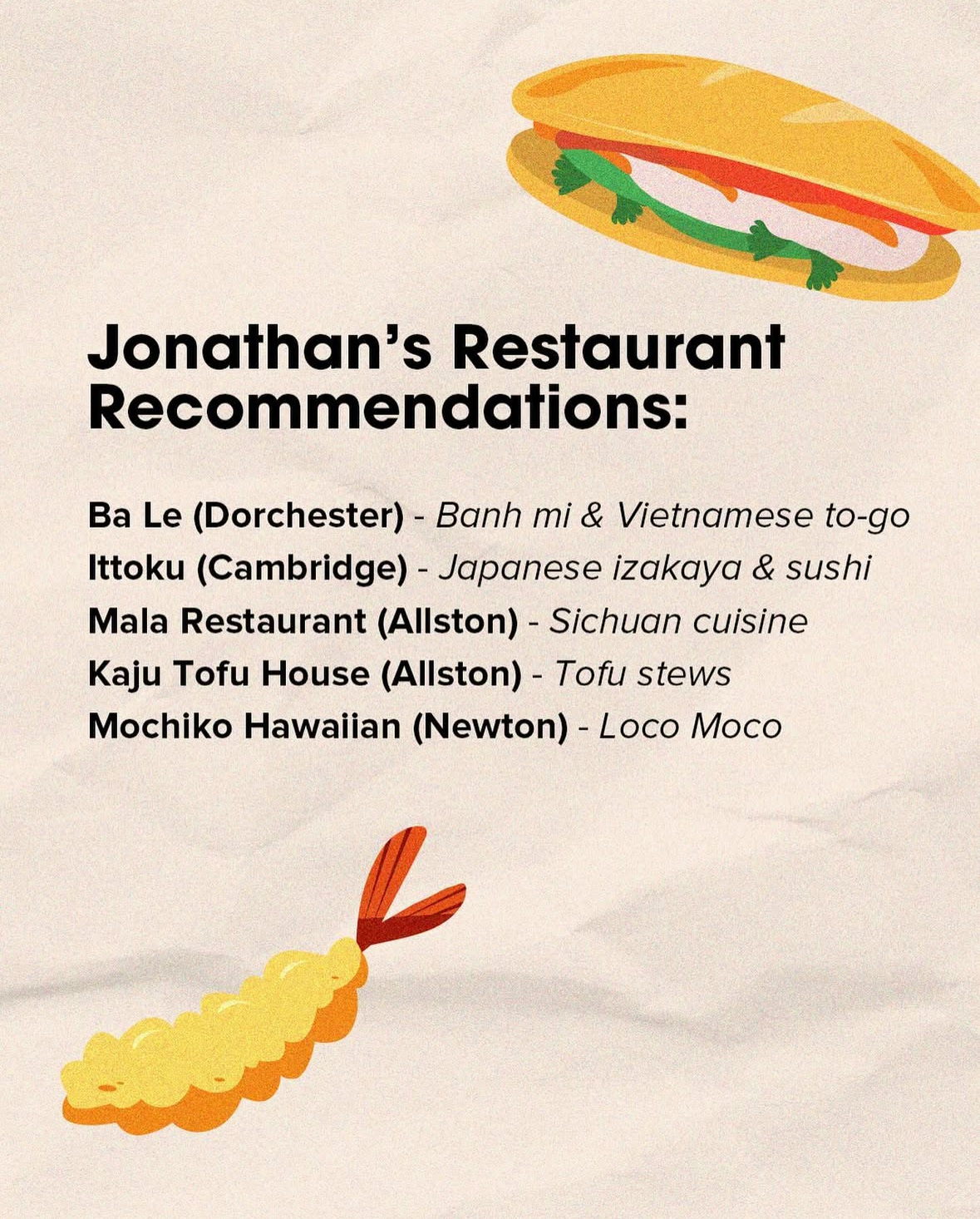 Jonathan's Restaurant Recommendations:

Ba Le (Dorchester) - Banh mi & Vietnamese to-go
Ittoku (Cambridge) - Japanese izakaya & sushi
Mala Restaurant (Allston) - Sichuan cuisine
Kaju Tofu House (Allston) - Tofu stews
Mochiko Hawaiian (Newton) - Loco Moco